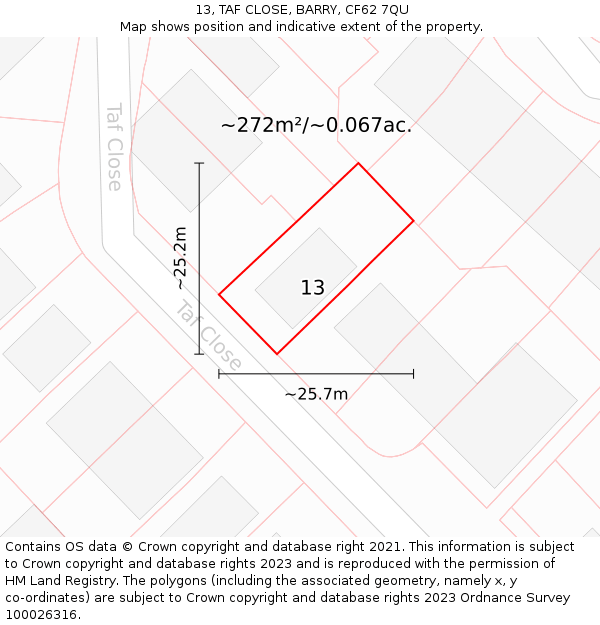 13, TAF CLOSE, BARRY, CF62 7QU
Map shows position and indicative extent of the property.

Taf Close

~272m²/~0.067ac.

~25.2m

13

Taf Close

~25.7m

Contains OS data © Crown copyright and database right 2021. This information is subject to Crown copyright and database rights 2023 and is reproduced with the permission of HM Land Registry. The polygons (including the associated geometry, namely x, y co-ordinates) are subject to Crown copyright and database rights 2023 Ordnance Survey 100026316.